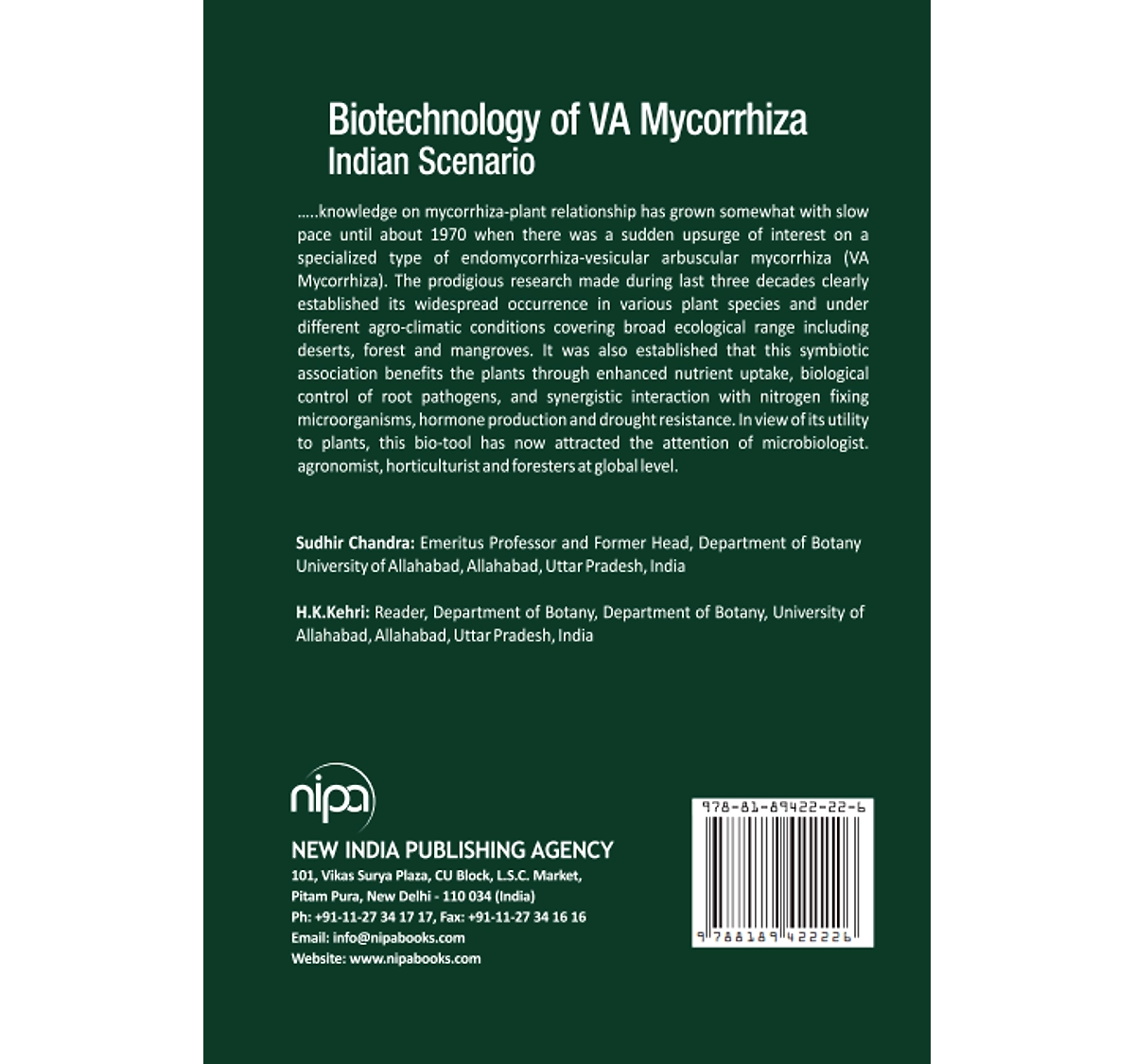 Biotechnology of VA Mycorrhiza
Indian Scenario

.....knowledge on mycorrhiza-plant relationship has grown somewhat with slow pace until about 1970 when there was a sudden upsurge of interest on a specialized type of endomycorrhiza-vesicular arbuscular mycorrhiza (VA Mycorrhiza). The prodigious research made during last three decades clearly established its widespread occurrence in various plant species and under different agro-climatic conditions covering broad ecological range including deserts, forest and mangroves. It was also established that this symbiotic association benefits the plants through enhanced nutrient uptake, biological control of root pathogens, and synergistic interaction with nitrogen fixing microorganisms, hormone production and drought resistance. In view of its utility to plants, this bio-tool has now attracted the attention of microbiologist. agronomist, horticulturist and foresters at global level.

Sudhir Chandra: Emeritus Professor and Former Head, Department of Botany University of Allahabad, Allahabad, Uttar Pradesh, India

H.K.Kehri: Reader, Department of Botany, Department of Botany, University of Allahabad, Allahabad, Uttar Pradesh, India

nipa

NEW INDIA PUBLISHING AGENCY
101, Vikas Surya Plaza, CU Block, L.S.C. Market,
Pitam Pura, New Delhi - 110 034 (India)
Ph: +91-11-27 34 17 17, Fax: +91-11-27 34 16 16
Email: info@nipabooks.com
Website: www.nipabooks.com

978-81-89422-22-6

9 788189 422226